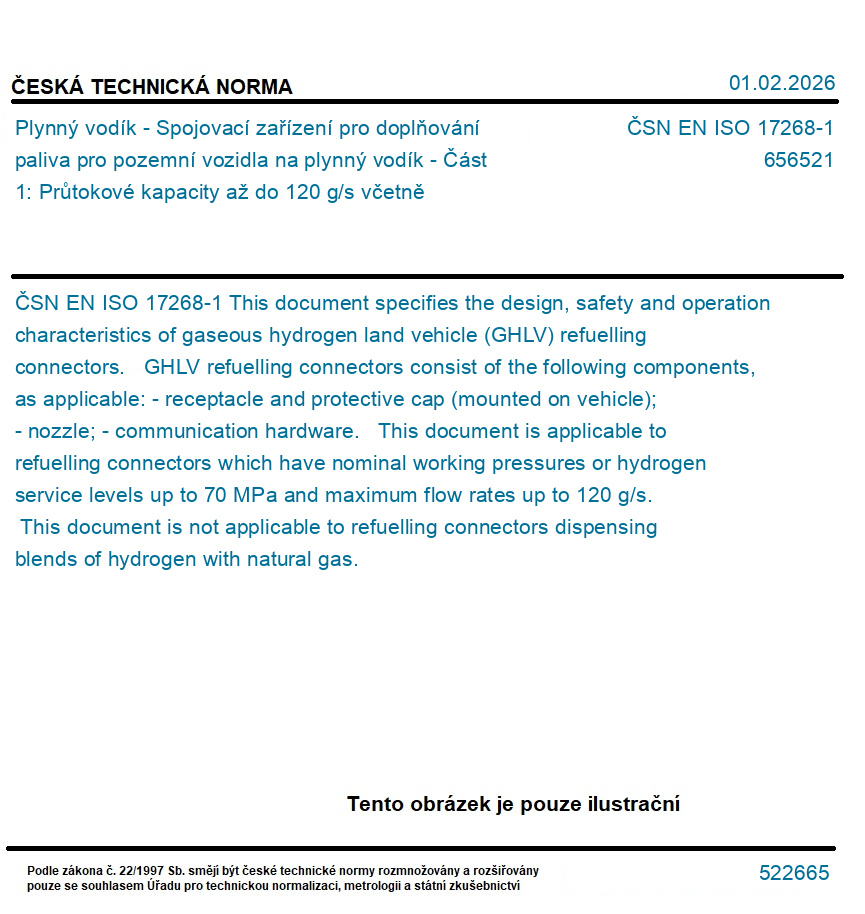 ČESKÁ TECHNICKÁ NORMA

01.02.2026

Plynný vodík - Spojovací zařízení pro doplňování paliva pro pozemní vozidla na plynný vodík - Část 1: Průtokové kapacity až do 120 g/s včetně

ČSN EN ISO 17268-1
656521

ČSN EN ISO 17268-1 This document specifies the design, safety and operation characteristics of gaseous hydrogen land vehicle (GHLV) refuelling connectors. GHLV refuelling connectors consist of the following components, as applicable: - receptacle and protective cap (mounted on vehicle); - nozzle; - communication hardware. This document is applicable to refuelling connectors which have nominal working pressures or hydrogen service levels up to 70 MPa and maximum flow rates up to 120 g/s. This document is not applicable to refuelling connectors dispensing blends of hydrogen with natural gas.

Tento obrázek je pouze ilustrační

Podle zákona č. 22/1997 Sb. smějí být české technické normy rozmnožovány a rozšiřovány pouze se souhlasem Úřadu pro technickou normalizaci, metrologii a státní zkušebnictví

522665